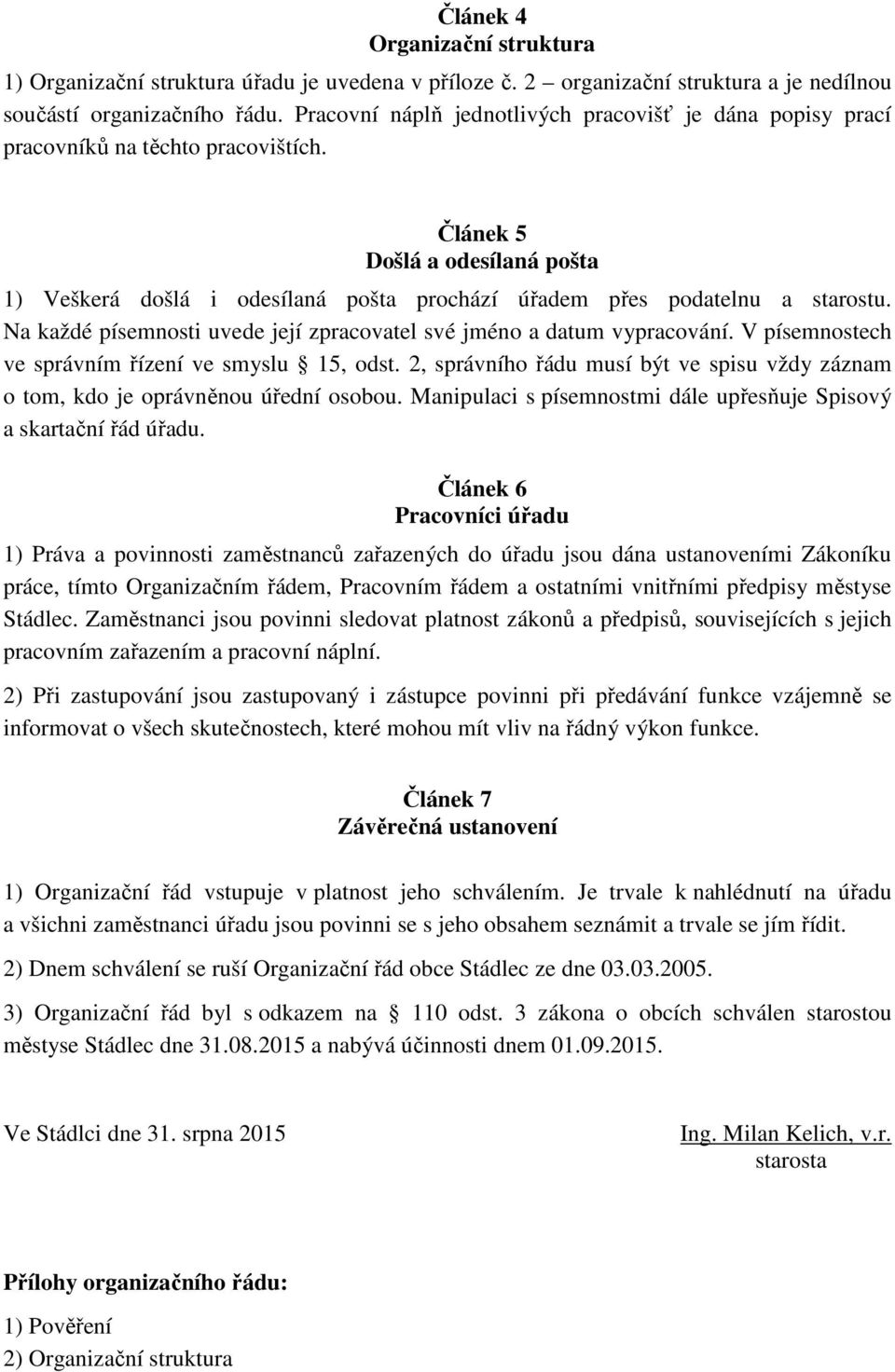 Článek 4
Organizační struktura

1) Organizační struktura úřadu je uvedena v příloze č. 2 – organizační struktura a je nedílnou součástí organizačního řádu. Pracovní náplň jednotlivých pracovišť je dána popisy prací pracovníků na těchto pracovištích.

Článek 5
Došlá a odesílaná pošta

1) Veškerá došlá i odesílaná pošta prochází úřadem přes podatelnu a starostu. Na každé písemnosti uvede její zpracovatel své jméno a datum vypracování. V písemnostech ve správním řízení ve smyslu § 15, odst. 2, správního řádu musí být ve spisu vždy záznam o tom, kdo je oprávněnou úřední osobou. Manipulaci s písemnostmi dále upřesňuje Spisový a skartační řád úřadu.

Článek 6
Pracovníci úřadu

1) Práva a povinnosti zaměstnanců zařazených do úřadu jsou dána ustanoveními Zákoníku práce, tímto Organizačním řádem, Pracovním řádem a ostatními vnitřními předpisy městyse Stádlec. Zaměstnanci jsou povinni sledovat platnost zákonů a předpisů, souvisejících s jejich pracovním zařazením a pracovní náplní.

2) Při zastupování jsou zastupovaný i zástupce povinni při předávání funkce vzájemně se informovat o všech skutečnostech, které mohou mít vliv na řádný výkon funkce.

Článek 7
Závěrečná ustanovení

1) Organizační řád vstupuje v platnost jeho schválením. Je trvale k nahlédnutí na úřadu a všichni zaměstnanci úřadu jsou povinni se s jeho obsahem seznámit a trvale se jím řídit.

2) Dnem schválení se ruší Organizační řád obce Stádlec ze dne 03.03.2005.

3) Organizační řád byl s odkazem na § 110 odst. 3 zákona o obcích schválen starostou městyse Stádlec dne 31.08.2015 a nabývá účinnosti dnem 01.09.2015.

Ve Stádlci dne 31. srpna 2015

Ing. Milan Kelich, v.r.
starosta

Přílohy organizačního řádu:
1) Pověření
2) Organizační struktura